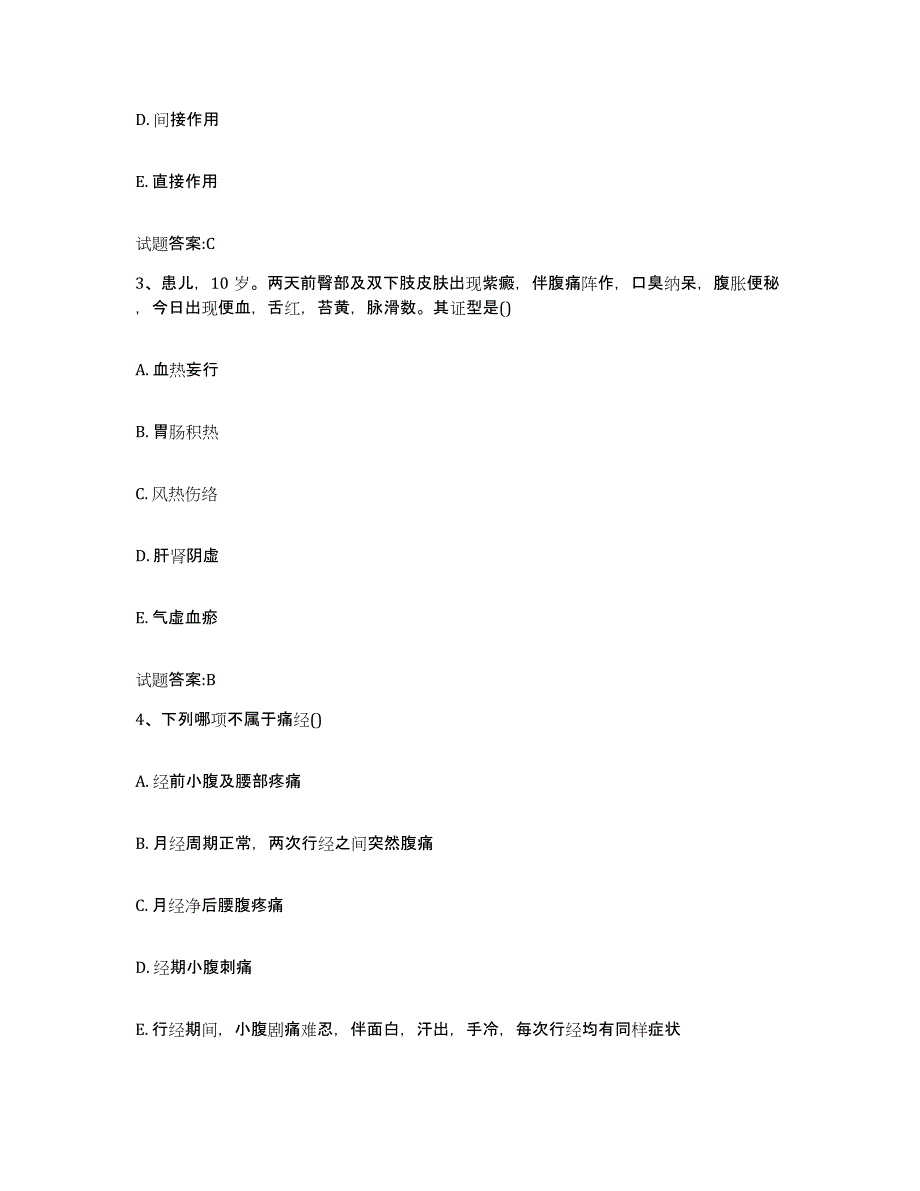 D. 间接作用

E. 直接作用

试题答案:C

3、患儿，10 岁。两天前臀部及双下肢皮肤出现紫癜，伴腹痛阵作，口臭纳呆，腹胀便秘，今日出现便血，舌红，苔黄，脉滑数。其证型是()

A. 血热妄行

B. 胃肠积热

C. 风热伤络

D. 肝肾阴虚

E. 气虚血瘀

试题答案:B

4、下列哪项不属于痛经()

A. 经前小腹及腰部疼痛

B. 月经周期正常，两次行经之间突然腹痛

C. 月经净后腰腹疼痛

D. 经期小腹刺痛

E. 行经期间，小腹剧痛难忍，伴面白，汗出，手冷，每次行经均有同样症状